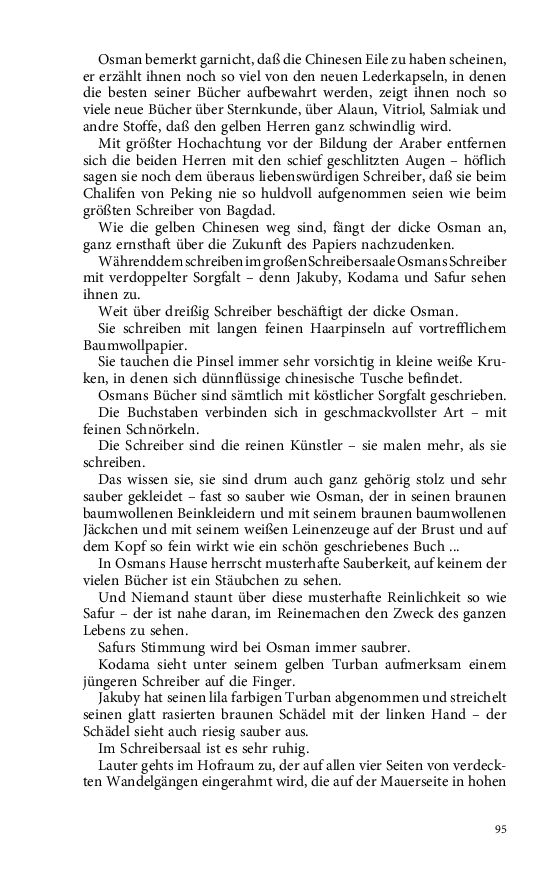 Osman bemerkt garnicht, daß die Chinesen Eile zu haben scheinen, er erzählt ihnen noch so viel von den neuen Lederkapseln, in denen die besten seiner Bücher aufbewahrt werden, zeigt ihnen noch so viele neue Bücher über Sternkunde, über Alaun, Vitriol, Salmiak und andre Stoffe, daß den gelben Herren ganz schwindlig wird.

Mit größter Hochachtung vor der Bildung der Araber entfernen sich die beiden Herren mit den schief geschlitzten Augen – höflich sagen sie noch dem überaus liebenswürdigen Schreiber, daß sie beim Chalifen von Peking nie so huldvoll aufgenommen seien wie beim größten Schreiber von Bagdad.

Wie die gelben Chinesen weg sind, fängt der dicke Osman an, ganz ernsthaft über die Zukunft des Papiers nachzudenken.

Währenddem schreiben im großen Schreibersaale Osmans Schreiber mit verdoppelter Sorgfalt – denn Jakuby, Kodama und Safur sehen ihnen zu.

Weit über dreißig Schreiber beschäftigt der dicke Osman.

Sie schreiben mit langen feinen Haarpinseln auf vortrefflichem Baumwollpapier.

Sie tauchen die Pinsel immer sehr vorsichtig in kleine weiße Kruken, in denen sich dünnflüssige chinesische Tusche befindet.

Osmans Bücher sind sämtlich mit köstlicher Sorgfalt geschrieben.

Die Buchstaben verbinden sich in geschmackvollster Art – mit feinen Schnörkeln.

Die Schreiber sind die reinen Künstler – sie malen mehr, als sie schreiben.

Das wissen sie, sie sind drum auch ganz gehörig stolz und sehr sauber gekleidet – fast so sauber wie Osman, der in seinen braunen baumwollenen Beinkleidern und mit seinem braunen baumwollenen Jäckchen und mit seinem weißen Leinenzeuge auf der Brust und auf dem Kopf so fein wirkt wie ein schön geschriebenes Buch ...

In Osmans Hause herrscht musterhafte Sauberkeit, auf keinem der vielen Bücher ist ein Stäubchen zu sehen.

Und Niemand staunt über diese musterhafte Reinlichkeit so wie Safur – der ist nahe daran, im Reinemachen den Zweck des ganzen Lebens zu sehen.

Safurs Stimmung wird bei Osman immer saubrer.

Kodama sieht unter seinem gelben Turban aufmerksam einem jüngeren Schreiber auf die Finger.

Jakuby hat seinen lila farbigen Turban abgenommen und streichelt seinen glatt rasierten braunen Schädel mit der linken Hand – der Schädel sieht auch riesig sauber aus.

Im Schreibersaal ist es sehr ruhig.

Lauter gehts im Hofraum zu, der auf allen vier Seiten von verdeckten Wandelgängen eingerahmt wird, die auf der Mauerseite in hohen

95